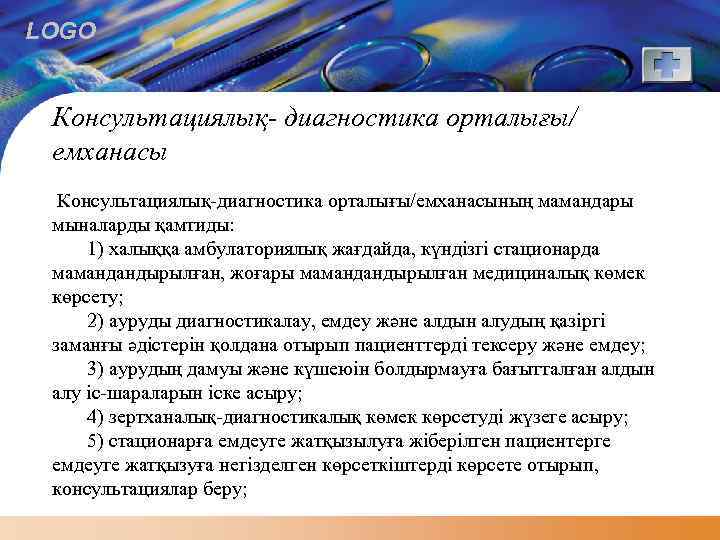 LOGO

Консультациялық- диагностика орталығы/ емханасы

Консультациялық-диагностика орталығы/емханасының мамандары мыналарды қамтиды:

1) халыққа амбулаториялық жағдайда, күндізгі стационарда мамандандырылған, жоғары мамандандырылған медициналық көмек көрсету;

2) ауруды диагностикалау, емдеу және алдын алудың қазіргі заманғы әдістерін қолдана отырып пациенттерді тексеру және емдеу;

3) аурудың дамуы және күшеюін болдырмауға бағытталған алдын алу іс-шараларын іске асыру;

4) зертханалық-диагностикалық көмек көрсетуді жүзеге асыру;

5) стационарға емдеуге жатқызылуға жіберілген пациентерге емдеуге жатқызуға негізделген көрсеткіштерді көрсете отырып, консультациялар беру;